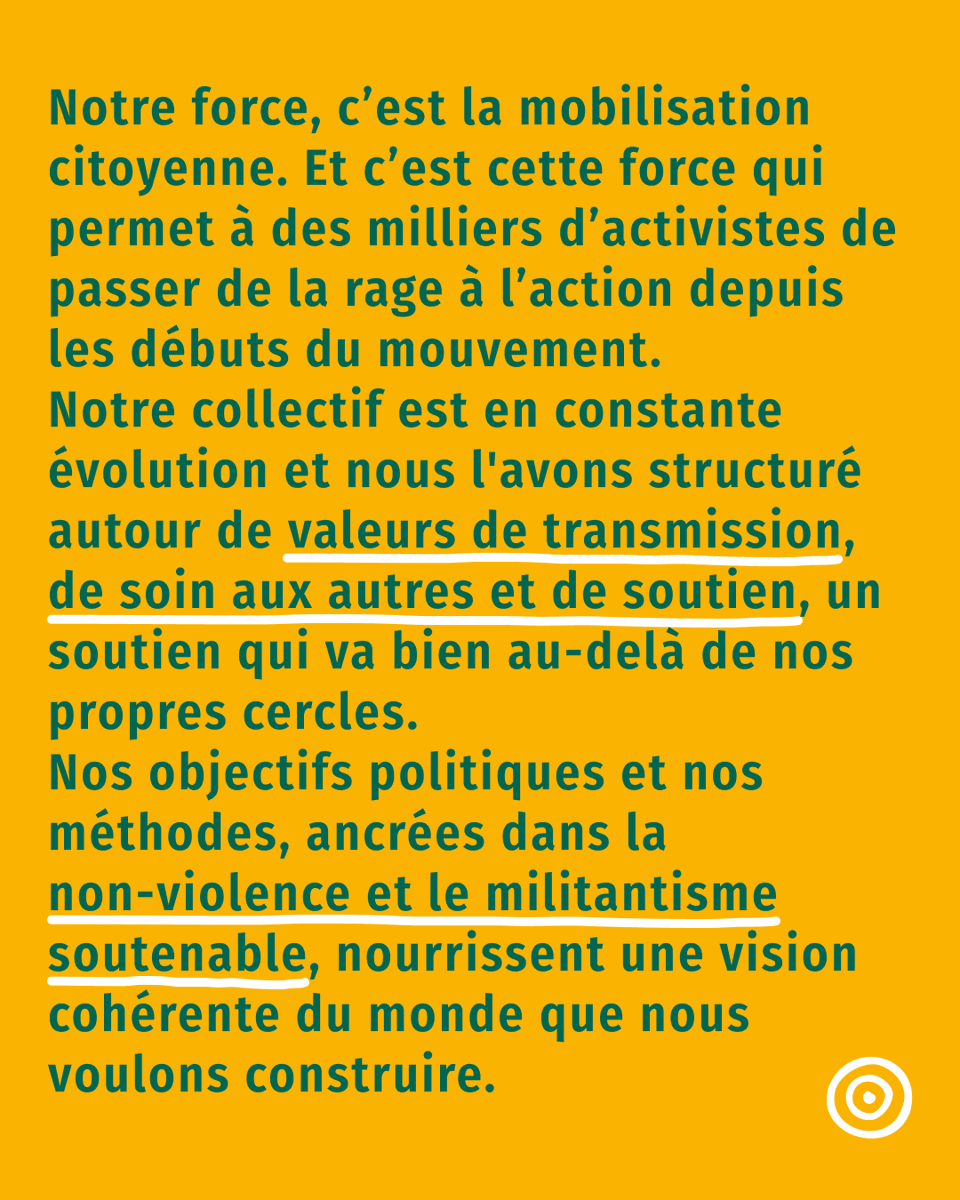 Notre force, c’est la mobilisation citoyenne. Et c’est cette force qui permet à des milliers d’activistes de passer de la rage à l’action depuis les débuts du mouvement.
Notre collectif est en constante évolution et nous l'avons structuré autour de valeurs de transmission, de soin aux autres et de soutien, un soutien qui va bien au-delà de nos propres cercles.
Nos objectifs politiques et nos méthodes, ancrées dans la non-violence et le militantisme soutenable, nourrissent une vision cohérente du monde que nous voulons construire.